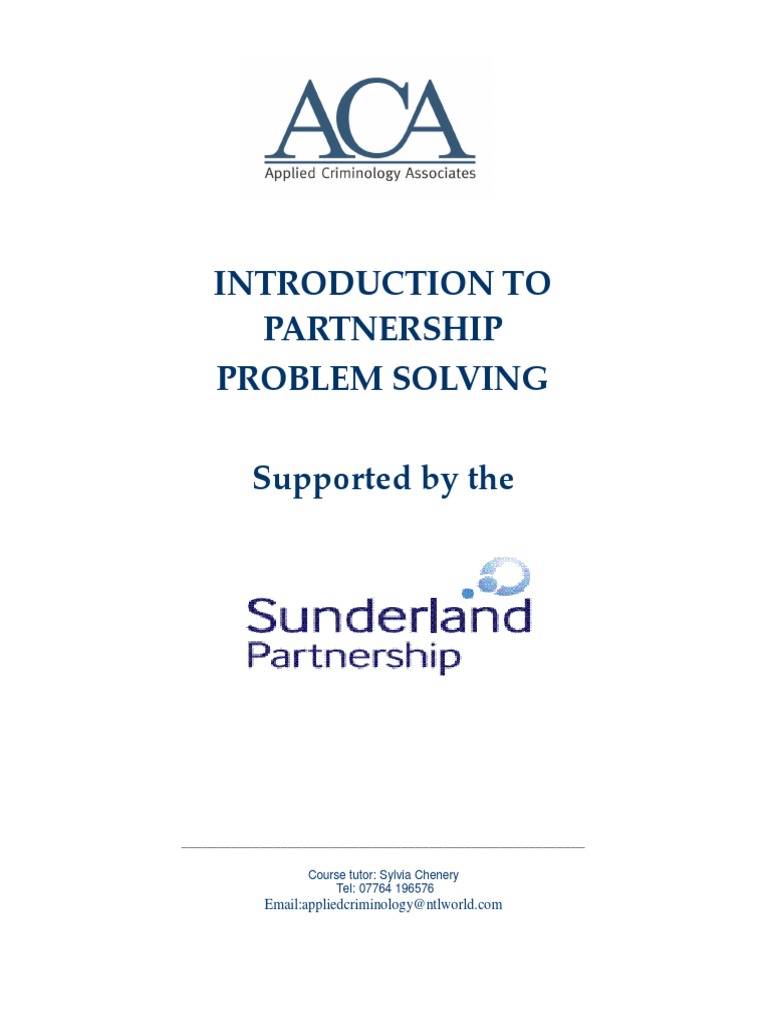 ACA
Applied Criminology Associates

INTRODUCTION TO PARTNERSHIP PROBLEM SOLVING

Supported by the

Sunderland Partnership

Course tutor: Sylvia Chenery
Tel: 07764 196576
Email:appliedcriminology@ntlworld.com